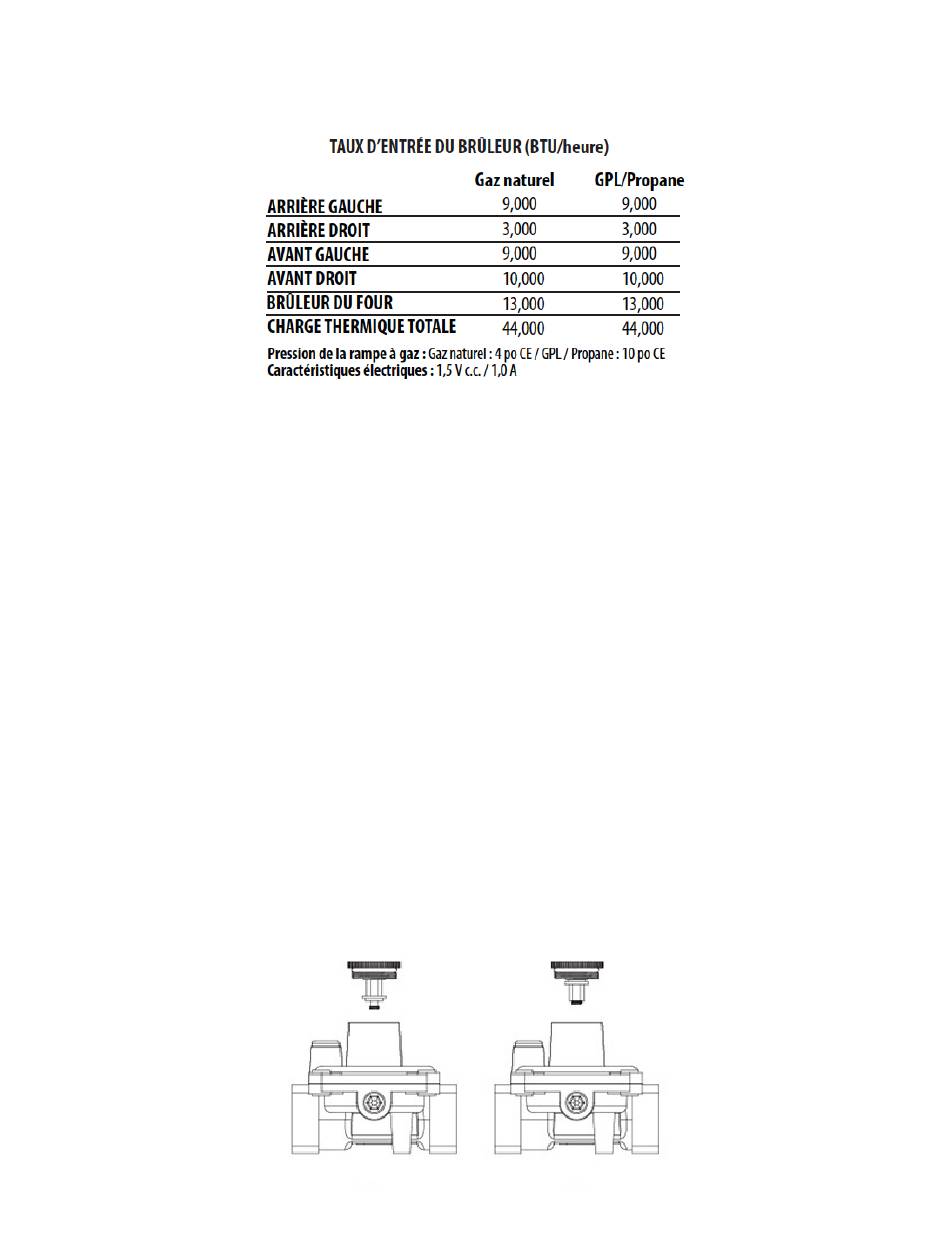 TAUX D'ENTRÉE DU BRÛLEUR (BTU/heure)

| | Gaz naturel | GPL/Propane |
|---|---|---|
| ARRIÈRE GAUCHE | 9,000 | 9,000 |
| ARRIÈRE DROIT | 3,000 | 3,000 |
| AVANT GAUCHE | 9,000 | 9,000 |
| AVANT DROIT | 10,000 | 10,000 |
| BRÛLEUR DU FOUR | 13,000 | 13,000 |
| CHARGE THERMIQUE TOTALE | 44,000 | 44,000 |

Pression de la rampe à gaz : Gaz naturel : 4 po CE / GPL / Propane : 10 po CE
Caractéristiques électriques : 1,5 V c.c. / 1,0 A